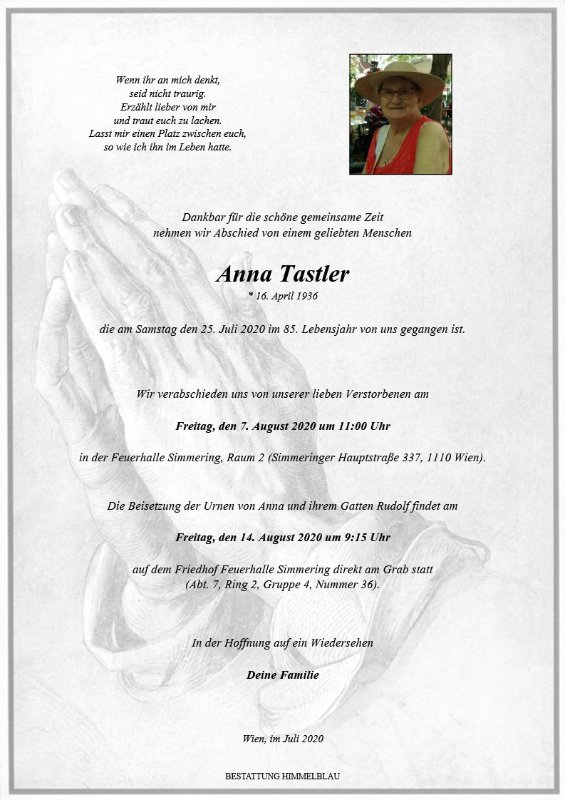 Wenn ihr an mich denkt,
seid nicht traurig.
Erzählt lieber von mir
und traut euch zu lachen.
Lasst mir einen Platz zwischen euch,
so wie ich ihn im Leben hatte.

Dankbar für die schöne gemeinsame Zeit
nehmen wir Abschied von einem geliebten Menschen

Anna Tastler
* 16. April 1936

die am Samstag den 25. Juli 2020 im 85. Lebensjahr von uns gegangen ist.

Wir verabschieden uns von unserer lieben Verstorbenen am

Freitag, den 7. August 2020 um 11:00 Uhr

in der Feuerhalle Simmering, Raum 2 (Simmeringer Hauptstraße 337, 1110 Wien).

Die Beisetzung der Urnen von Anna und ihrem Gatten Rudolf findet am

Freitag, den 14. August 2020 um 9:15 Uhr

auf dem Friedhof Feuerhalle Simmering direkt am Grab statt
(Abt. 7, Ring 2, Gruppe 4, Nummer 36).

In der Hoffnung auf ein Wiedersehen

Deine Familie

Wien, im Juli 2020

BESTATTUNG HIMMELBLAU